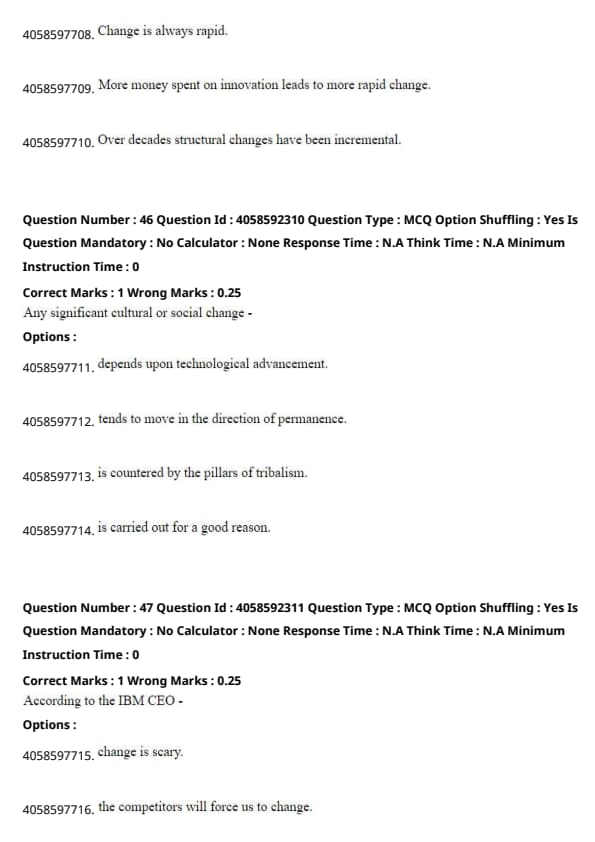 4058597708. Change is always rapid.

4058597709. More money spent on innovation leads to more rapid change.

4058597710. Over decades structural changes have been incremental.

Question Number : 46 Question Id : 4058592310 Question Type : MCQ Option Shuffling : Yes Is Question Mandatory : No Calculator : None Response Time : N.A Think Time : N.A Minimum Instruction Time : 0

Correct Marks : 1 Wrong Marks : 0.25

Any significant cultural or social change -

Options :

4058597711. depends upon technological advancement.

4058597712. tends to move in the direction of permanence.

4058597713. is countered by the pillars of tribalism.

4058597714. is carried out for a good reason.

Question Number : 47 Question Id : 4058592311 Question Type : MCQ Option Shuffling : Yes Is Question Mandatory : No Calculator : None Response Time : N.A Think Time : N.A Minimum Instruction Time : 0

Correct Marks : 1 Wrong Marks : 0.25

According to the IBM CEO -

Options :

4058597715. change is scary.

4058597716. the competitors will force us to change.